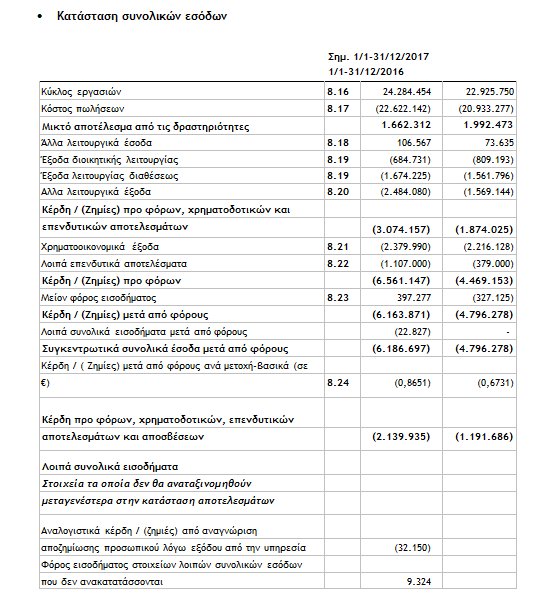 • Κατάσταση συνολικών εσόδων

Σημ. 1/1-31/12/2017
1/1-31/12/2016

| | | | |
|---|---|---|---|
| Κύκλος εργασιών | 8.16 | 24.284.454 | 22.925.750 |
| Κόστος πωλήσεων | 8.17 | (22.622.142) | (20.933.277) |
| Μικτό αποτέλεσμα από τις δραστηριότητες | | 1.662.312 | 1.992.473 |
| Άλλα λειτουργικά έσοδα | 8.18 | 106.567 | 73.635 |
| Έξοδα διοικητικής λειτουργίας | 8.19 | (684.731) | (809.193) |
| Έξοδα λειτουργίας διαθέσεως | 8.19 | (1.674.225) | (1.561.796) |
| Αλλα λειτουργικά έξοδα | 8.20 | (2.484.080) | (1.569.144) |
| Κέρδη / (Ζημίες) προ φόρων, χρηματοδοτικών και επενδυτικών αποτελεσμάτων | | (3.074.157) | (1.874.025) |
| Χρηματοοικονομικά έξοδα | 8.21 | (2.379.990) | (2.216.128) |
| Λοιπά επενδυτικά αποτελέσματα | 8.22 | (1.107.000) | (379.000) |
| Κέρδη / (Ζημίες) προ φόρων | | (6.561.147) | (4.469.153) |
| Μείον φόρος εισοδήματος | 8.23 | 397.277 | (327.125) |
| Κέρδη / (Ζημίες) μετά από φόρους | | (6.163.871) | (4.796.278) |
| Λοιπά συνολικά εισοδήματα μετά από φόρους | | (22.827) | - |
| Συγκεντρωτικά συνολικά έσοδα μετά από φόρους | | (6.186.697) | (4.796.278) |
| Κέρδη / ( Ζημίες) μετά από φόρους ανά μετοχή-Βασικά (σε €) | 8.24 | (0,8651) | (0,6731) |
| Κέρδη προ φόρων, χρηματοδοτικών, επενδυτικών αποτελεσμάτων και αποσβέσεων | | (2.139.935) | (1.191.686) |
| Λοιπά συνολικά εισοδήματα | | | |
| Στοιχεία τα οποία δεν θα αναταξινομηθούν μεταγενέστερα στην κατάσταση αποτελεσμάτων | | | |
| Αναλογιστικά κέρδη / (ζημιές) από αναγνώριση αποζημίωσης προσωπικού λόγω εξόδου από την υπηρεσία | | (32.150) | |
| Φόρος εισοδήματος στοιχείων λοιπών συνολικών εσόδων που δεν ανακατατάσσονται | | 9.324 | |